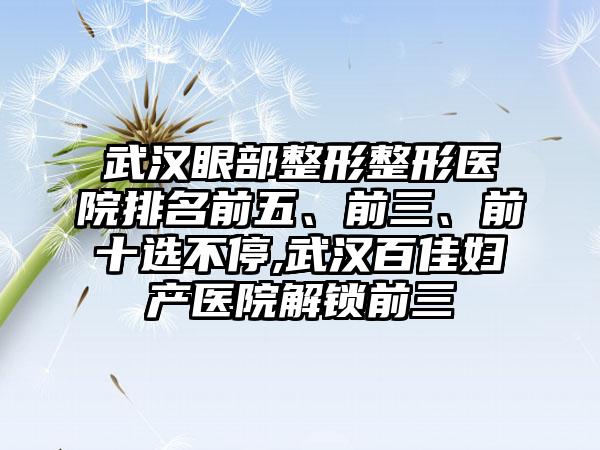 武汉眼部整形整形医院排名前五、前三、前十选不停,武汉百佳妇产医院解锁前三